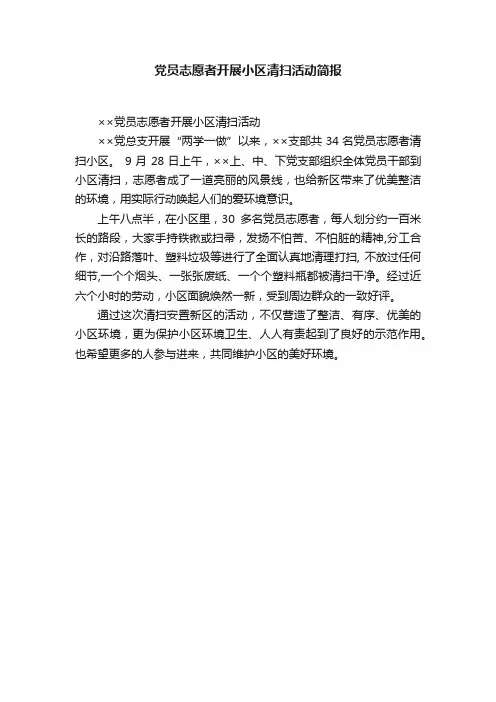 党员志愿者开展小区清扫活动简报

××党员志愿者开展小区清扫活动

××党总支开展“两学一做”以来，××支部共 34 名党员志愿者清扫小区。 9 月 28 日上午，××上、中、下党支部组织全体党员干部到小区清扫，志愿者成了一道亮丽的风景线，也给新区带来了优美整洁的环境，用实际行动唤起人们的爱环境意识。

上午八点半，在小区里，30 多名党员志愿者，每人划分约一百米长的路段，大家手持铁锹或扫帚，发扬不怕苦、不怕脏的精神,分工合作，对沿路落叶、塑料垃圾等进行了全面认真地清理打扫, 不放过任何细节,一个个烟头、一张张废纸、一个个塑料瓶都被清扫干净。经过近六个小时的劳动，小区面貌焕然一新，受到周边群众的一致好评。

通过这次清扫安置新区的活动，不仅营造了整洁、有序、优美的小区环境，更为保护小区环境卫生、人人有责起到了良好的示范作用。也希望更多的人参与进来，共同维护小区的美好环境。